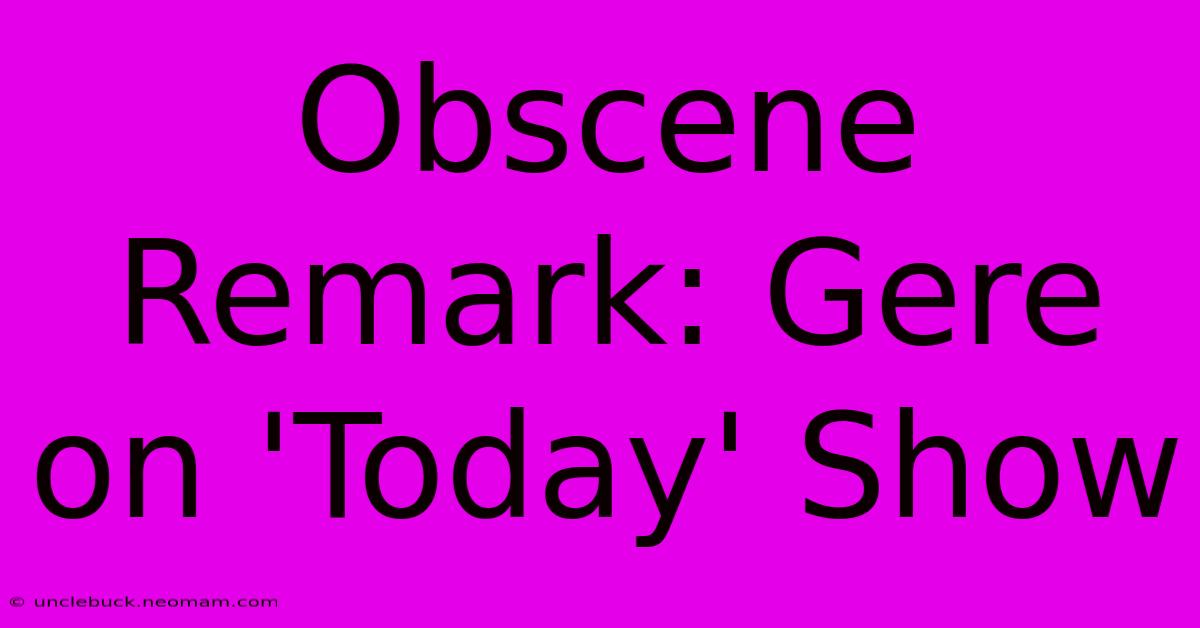 Obscene Remark: Gere on 'Today' Show

© unclebuck.neomam.com